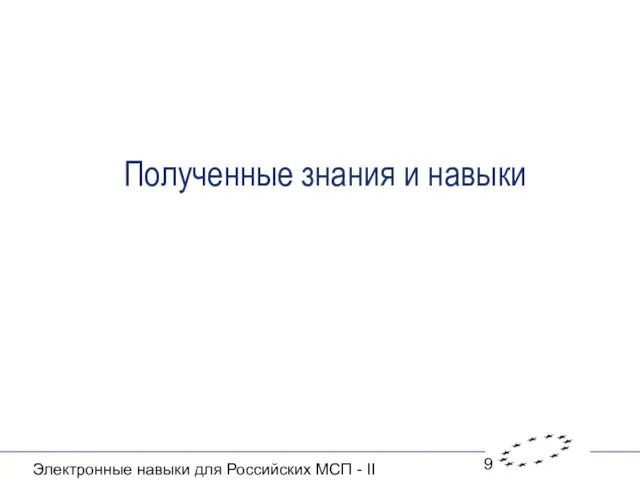 Полученные знания и навыки

Электронные навыки для Российских МСП - II

9